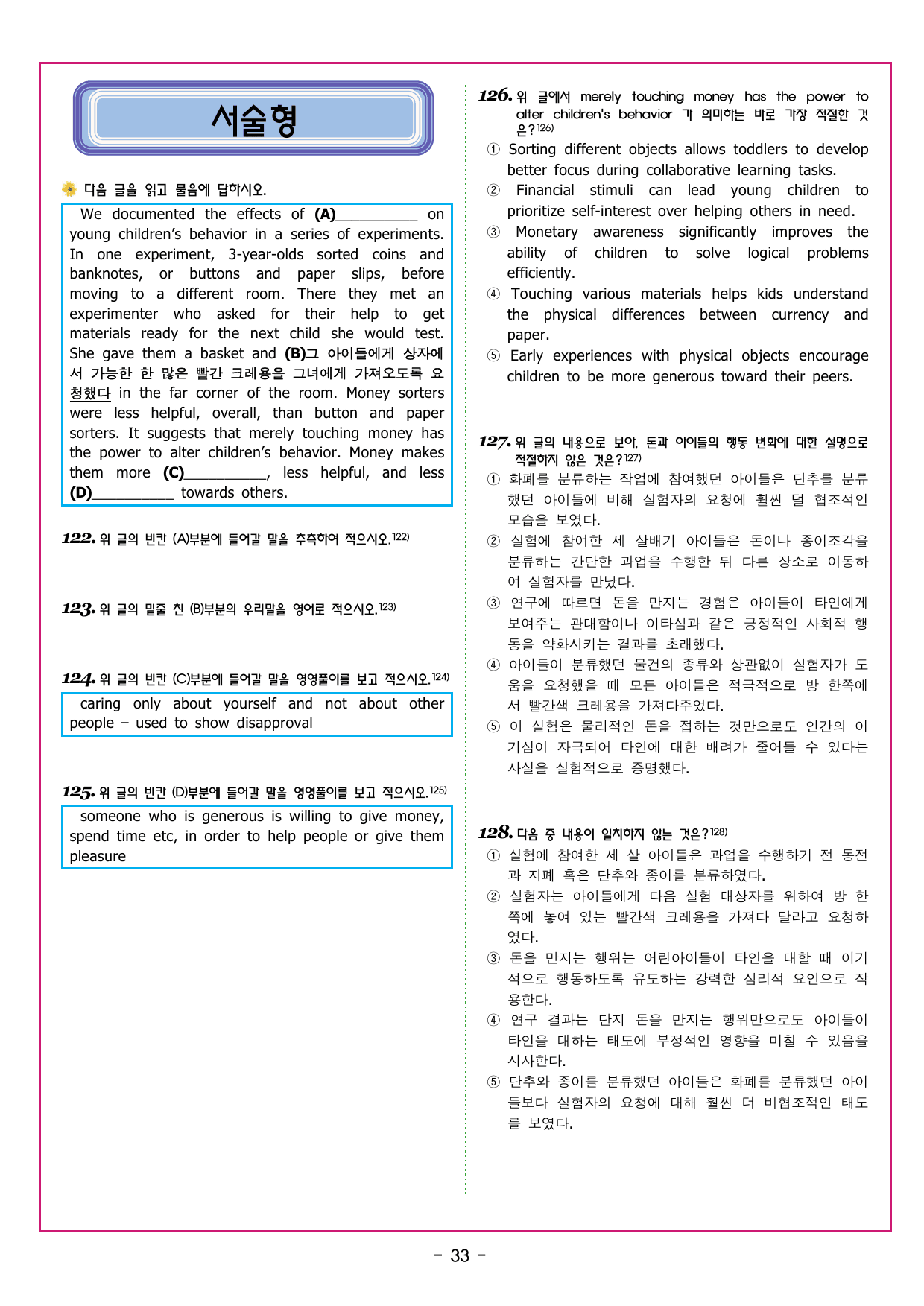 서술형

다음 글을 읽고 물음에 답하시오.

We documented the effects of (A)____ on young children's behavior in a series of experiments. In one experiment, 3-year-olds sorted coins and banknotes, or buttons and paper slips, before moving to a different room. There they met an experimenter who asked for their help to get materials ready for the next child she would test. She gave them a basket and (B)그 아이들에게 상자에서 가능한 한 많은 빨간 크레용을 그녀에게 가져오도록 요청했다 in the far corner of the room. Money sorters were less helpful, overall, than button and paper sorters. It suggests that merely touching money has the power to alter children's behavior. Money makes them more (C)____, less helpful, and less (D)____ towards others.

122. 위 글의 빈칸 (A)부분에 들어갈 말을 추측하여 적으시오.$^{122)}$

123. 위 글의 밑줄 친 (B)부분의 우리말을 영어로 적으시오.$^{123)}$

124. 위 글의 빈칸 (C)부분에 들어갈 말을 영영풀이를 보고 적으시오.$^{124)}$

caring only about yourself and not about other people – used to show disapproval

125. 위 글의 빈칸 (D)부분에 들어갈 말을 영영풀이를 보고 적으시오.$^{125)}$

someone who is generous is willing to give money, spend time etc, in order to help people or give them pleasure

126. 위 글에서 merely touching money has the power to alter children's behavior 가 의미하는 바로 가장 적절한 것은?$^{126)}$
① Sorting different objects allows toddlers to develop better focus during collaborative learning tasks.
② Financial stimuli can lead young children to prioritize self-interest over helping others in need.
③ Monetary awareness significantly improves the ability of children to solve logical problems efficiently.
④ Touching various materials helps kids understand the physical differences between currency and paper.
⑤ Early experiences with physical objects encourage children to be more generous toward their peers.

127. 위 글의 내용으로 보아, 돈과 아이들의 행동 변화에 대한 설명으로 적절하지 않은 것은?$^{127)}$
① 화폐를 분류하는 작업에 참여했던 아이들은 단추를 분류했던 아이들에 비해 실험자의 요청에 훨씬 덜 협조적인 모습을 보였다.
② 실험에 참여한 세 살배기 아이들은 돈이나 종이조각을 분류하는 간단한 과업을 수행한 뒤 다른 장소로 이동하여 실험자를 만났다.
③ 연구에 따르면 돈을 만지는 경험은 아이들이 타인에게 보여주는 관대함이나 이타심과 같은 긍정적인 사회적 행동을 약화시키는 결과를 초래했다.
④ 아이들이 분류했던 물건의 종류와 상관없이 실험자가 도움을 요청했을 때 모든 아이들은 적극적으로 방 한쪽에서 빨간색 크레용을 가져다주었다.
⑤ 이 실험은 물리적인 돈을 접하는 것만으로도 인간의 이기심이 자극되어 타인에 대한 배려가 줄어들 수 있다는 사실을 실험적으로 증명했다.

128. 다음 중 내용이 일치하지 않는 것은?$^{128)}$
① 실험에 참여한 세 살 아이들은 과업을 수행하기 전 동전과 지폐 혹은 단추와 종이를 분류하였다.
② 실험자는 아이들에게 다음 실험 대상자를 위하여 방 한쪽에 놓여 있는 빨간색 크레용을 가져다 달라고 요청하였다.
③ 돈을 만지는 행위는 어린아이들이 타인을 대할 때 이기적으로 행동하도록 유도하는 강력한 심리적 요인으로 작용한다.
④ 연구 결과는 단지 돈을 만지는 행위만으로도 아이들이 타인을 대하는 태도에 부정적인 영향을 미칠 수 있음을 시사한다.
⑤ 단추와 종이를 분류했던 아이들은 화폐를 분류했던 아이들보다 실험자의 요청에 대해 훨씬 더 비협조적인 태도를 보였다.

- 33 -